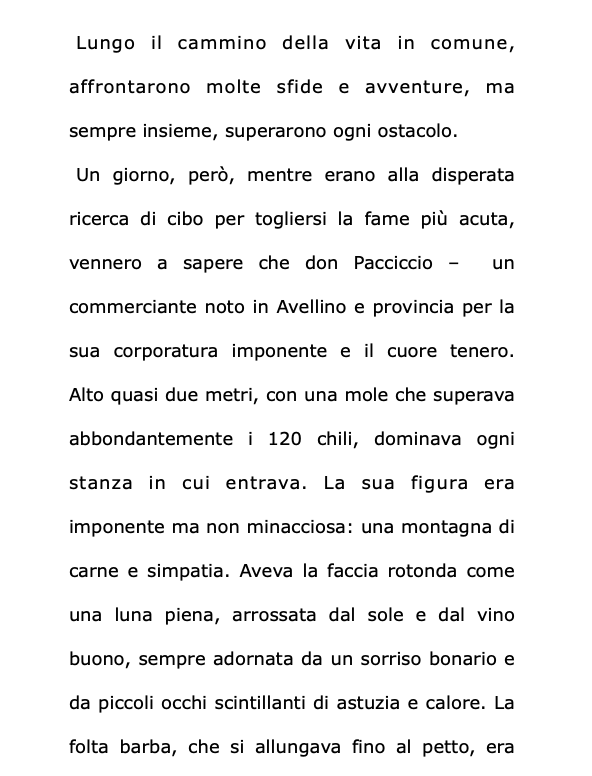 Lungo il cammino della vita in comune, affrontarono molte sfide e avventure, ma sempre insieme, superarono ogni ostacolo.

Un giorno, però, mentre erano alla disperata ricerca di cibo per togliersi la fame più acuta, vennero a sapere che don Pacciccio – un commerciante noto in Avellino e provincia per la sua corporatura imponente e il cuore tenero. Alto quasi due metri, con una mole che superava abbondantemente i 120 chili, dominava ogni stanza in cui entrava. La sua figura era imponente ma non minacciosa: una montagna di carne e simpatia. Aveva la faccia rotonda come una luna piena, arrossata dal sole e dal vino buono, sempre adornata da un sorriso bonario e da piccoli occhi scintillanti di astuzia e calore. La folta barba, che si allungava fino al petto, era